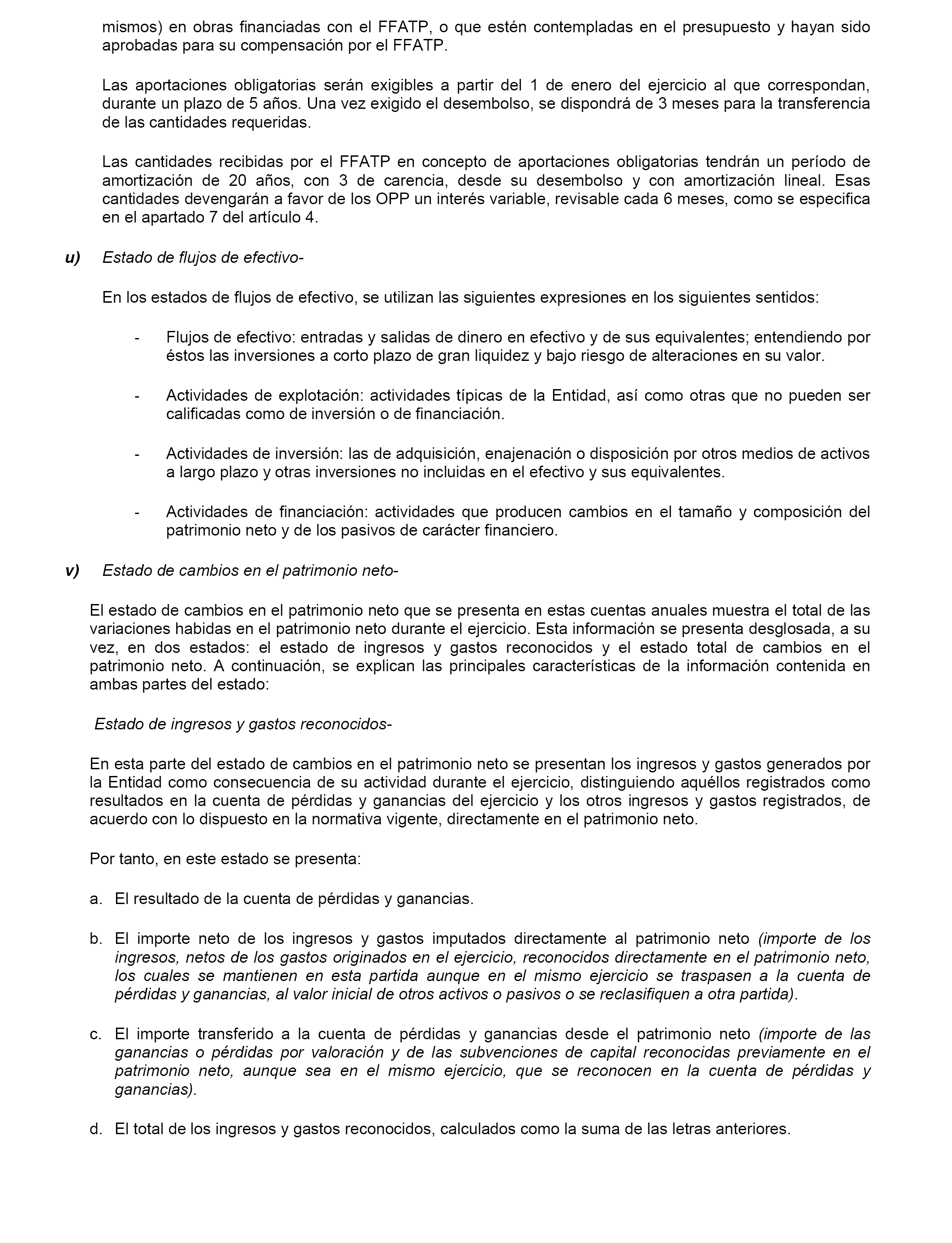 mismos) en obras financiadas con el FFATP, o que estén contempladas en el presupuesto y hayan sido aprobadas para su compensación por el FFATP.

Las aportaciones obligatorias serán exigibles a partir del 1 de enero del ejercicio al que correspondan, durante un plazo de 5 años. Una vez exigido el desembolso, se dispondrá de 3 meses para la transferencia de las cantidades requeridas.

Las cantidades recibidas por el FFATP en concepto de aportaciones obligatorias tendrán un período de amortización de 20 años, con 3 de carencia, desde su desembolso y con amortización lineal. Esas cantidades devengarán a favor de los OPP un interés variable, revisable cada 6 meses, como se especifica en el apartado 7 del artículo 4.

u) Estado de flujos de efectivo-

En los estados de flujos de efectivo, se utilizan las siguientes expresiones en los siguientes sentidos:

- Flujos de efectivo: entradas y salidas de dinero en efectivo y de sus equivalentes; entendiendo por éstos las inversiones a corto plazo de gran liquidez y bajo riesgo de alteraciones en su valor.

- Actividades de explotación: actividades típicas de la Entidad, así como otras que no pueden ser calificadas como de inversión o de financiación.

- Actividades de inversión: las de adquisición, enajenación o disposición por otros medios de activos a largo plazo y otras inversiones no incluidas en el efectivo y sus equivalentes.

- Actividades de financiación: actividades que producen cambios en el tamaño y composición del patrimonio neto y de los pasivos de carácter financiero.

v) Estado de cambios en el patrimonio neto-

El estado de cambios en el patrimonio neto que se presenta en estas cuentas anuales muestra el total de las variaciones habidas en el patrimonio neto durante el ejercicio. Esta información se presenta desglosada, a su vez, en dos estados: el estado de ingresos y gastos reconocidos y el estado total de cambios en el patrimonio neto. A continuación, se explican las principales características de la información contenida en ambas partes del estado:

Estado de ingresos y gastos reconocidos-

En esta parte del estado de cambios en el patrimonio neto se presentan los ingresos y gastos generados por la Entidad como consecuencia de su actividad durante el ejercicio, distinguiendo aquéllos registrados como resultados en la cuenta de pérdidas y ganancias del ejercicio y los otros ingresos y gastos registrados, de acuerdo con lo dispuesto en la normativa vigente, directamente en el patrimonio neto.

Por tanto, en este estado se presenta:

a. El resultado de la cuenta de pérdidas y ganancias.

b. El importe neto de los ingresos y gastos imputados directamente al patrimonio neto (importe de los ingresos, netos de los gastos originados en el ejercicio, reconocidos directamente en el patrimonio neto, los cuales se mantienen en esta partida aunque en el mismo ejercicio se traspasen a la cuenta de pérdidas y ganancias, al valor inicial de otros activos o pasivos o se reclasifiquen a otra partida).

c. El importe transferido a la cuenta de pérdidas y ganancias desde el patrimonio neto (importe de las ganancias o pérdidas por valoración y de las subvenciones de capital reconocidas previamente en el patrimonio neto, aunque sea en el mismo ejercicio, que se reconocen en la cuenta de pérdidas y ganancias).

d. El total de los ingresos y gastos reconocidos, calculados como la suma de las letras anteriores.